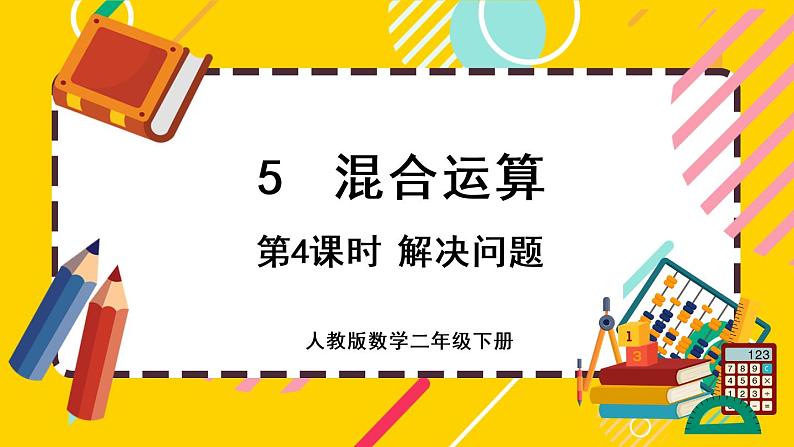 5 混合运算

第4课时 解决问题

人教版数学二年级下册